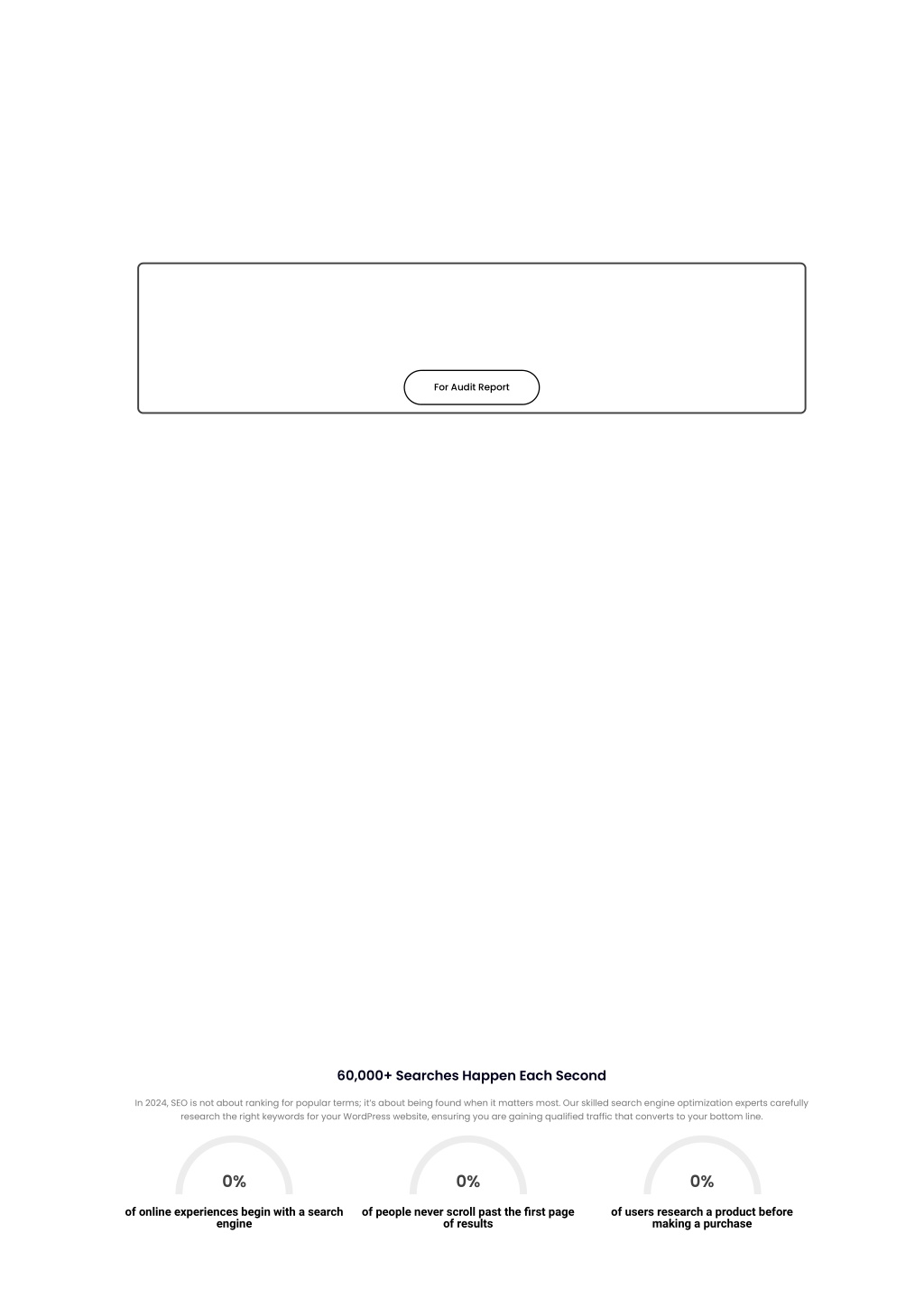 For Audit Report

60,000+ Searches Happen Each Second

In 2024, SEO is not about ranking for popular terms; it's about being found when it matters most. Our skilled search engine optimization experts carefully research the right keywords for your WordPress website, ensuring you are gaining qualified traffic that converts to your bottom line.

0%

of online experiences begin with a search engine

0%

of people never scroll past the first page of results

0%

of users research a product before making a purchase